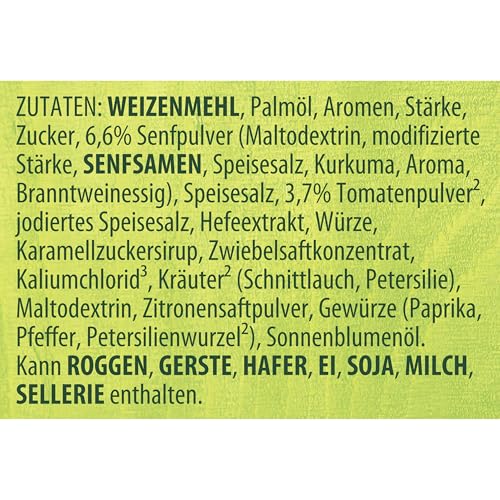 ZUTATEN: WEIZENMEHL, Palmöl, Aromen, Stärke, Zucker, 6,6% Senfpulver (Maltodextrin, modifizierte Stärke, SENFSAMEN, Speisesalz, Kurkuma, Aroma, Branntweinessig), Speisesalz, 3,7% Tomatenpulver$^2$, jodiertes Speisesalz, Hefeextrakt, Würze, Karamellzuckersirup, Zwiebelsaftkonzentrat, Kaliumchlorid$^3$, Kräuter$^2$ (Schnittlauch, Petersilie), Maltodextrin, Zitronensaftpulver, Gewürze (Paprika, Pfeffer, Petersilienwurzel$^2$), Sonnenblumenöl.
Kann ROGGEN, GERSTE, HAFER, EI, SOJA, MILCH, SELLERIE enthalten.